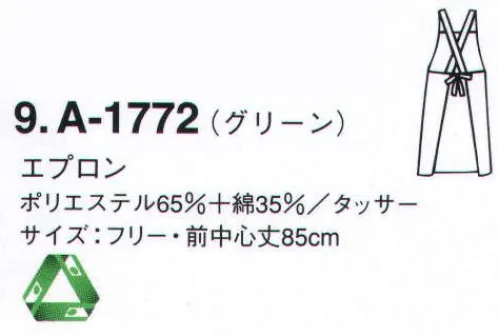 9. A-1772（グリーン）

エプロン

ポリエステル65%＋綿35%／タッサー

サイズ：フリー・前中心丈85cm